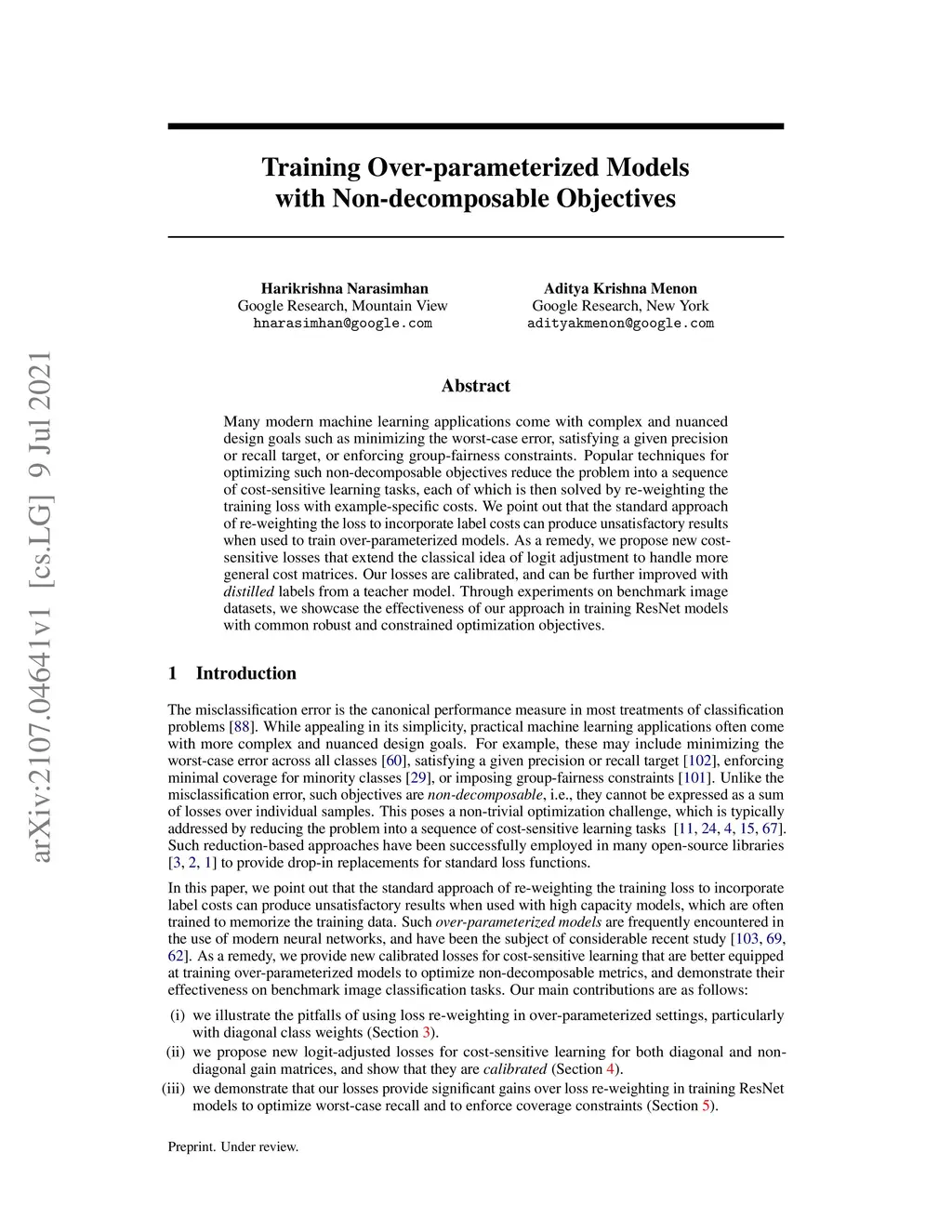 arXiv:2107.04641v1 [cs.LG] 9 Jul 2021

Training Over-parameterized Models with Non-decomposable Objectives

Harikrishna Narasimhan
Google Research, Mountain View
hnarasimhan@google.com

Aditya Krishna Menon
Google Research, New York
adityakmenon@google.com

Abstract

Many modern machine learning applications come with complex and nuanced design goals such as minimizing the worst-case error, satisfying a given precision or recall target, or enforcing group-fairness constraints. Popular techniques for optimizing such non-decomposable objectives reduce the problem into a sequence of cost-sensitive learning tasks, each of which is then solved by re-weighting the training loss with example-specific costs. We point out that the standard approach of re-weighting the loss to incorporate label costs can produce unsatisfactory results when used to train over-parameterized models. As a remedy, we propose new cost-sensitive losses that extend the classical idea of logit adjustment to handle more general cost matrices. Our losses are calibrated, and can be further improved with distilled labels from a teacher model. Through experiments on benchmark image datasets, we showcase the effectiveness of our approach in training ResNet models with common robust and constrained optimization objectives.

1 Introduction

The misclassification error is the canonical performance measure in most treatments of classification problems [88]. While appealing in its simplicity, practical machine learning applications often come with more complex and nuanced design goals. For example, these may include minimizing the worst-case error across all classes [60], satisfying a given precision or recall target [102], enforcing minimal coverage for minority classes [29], or imposing group-fairness constraints [101]. Unlike the misclassification error, such objectives are non-decomposable, i.e., they cannot be expressed as a sum of losses over individual samples. This poses a non-trivial optimization challenge, which is typically addressed by reducing the problem into a sequence of cost-sensitive learning tasks [11, 24, 4, 15, 67]. Such reduction-based approaches have been successfully employed in many open-source libraries [3, 2, 1] to provide drop-in replacements for standard loss functions.

In this paper, we point out that the standard approach of re-weighting the training loss to incorporate label costs can produce unsatisfactory results when used with high capacity models, which are often trained to memorize the training data. Such over-parameterized models are frequently encountered in the use of modern neural networks, and have been the subject of considerable recent study [103, 69, 62]. As a remedy, we provide new calibrated losses for cost-sensitive learning that are better equipped at training over-parameterized models to optimize non-decomposable metrics, and demonstrate their effectiveness on benchmark image classification tasks. Our main contributions are as follows:

(i) we illustrate the pitfalls of using loss re-weighting in over-parameterized settings, particularly with diagonal class weights (Section 3).
(ii) we propose new logit-adjusted losses for cost-sensitive learning for both diagonal and non-diagonal gain matrices, and show that they are calibrated (Section 4).
(iii) we demonstrate that our losses provide significant gains over loss re-weighting in training ResNet models to optimize worst-case recall and to enforce coverage constraints (Section 5).

Preprint. Under review.